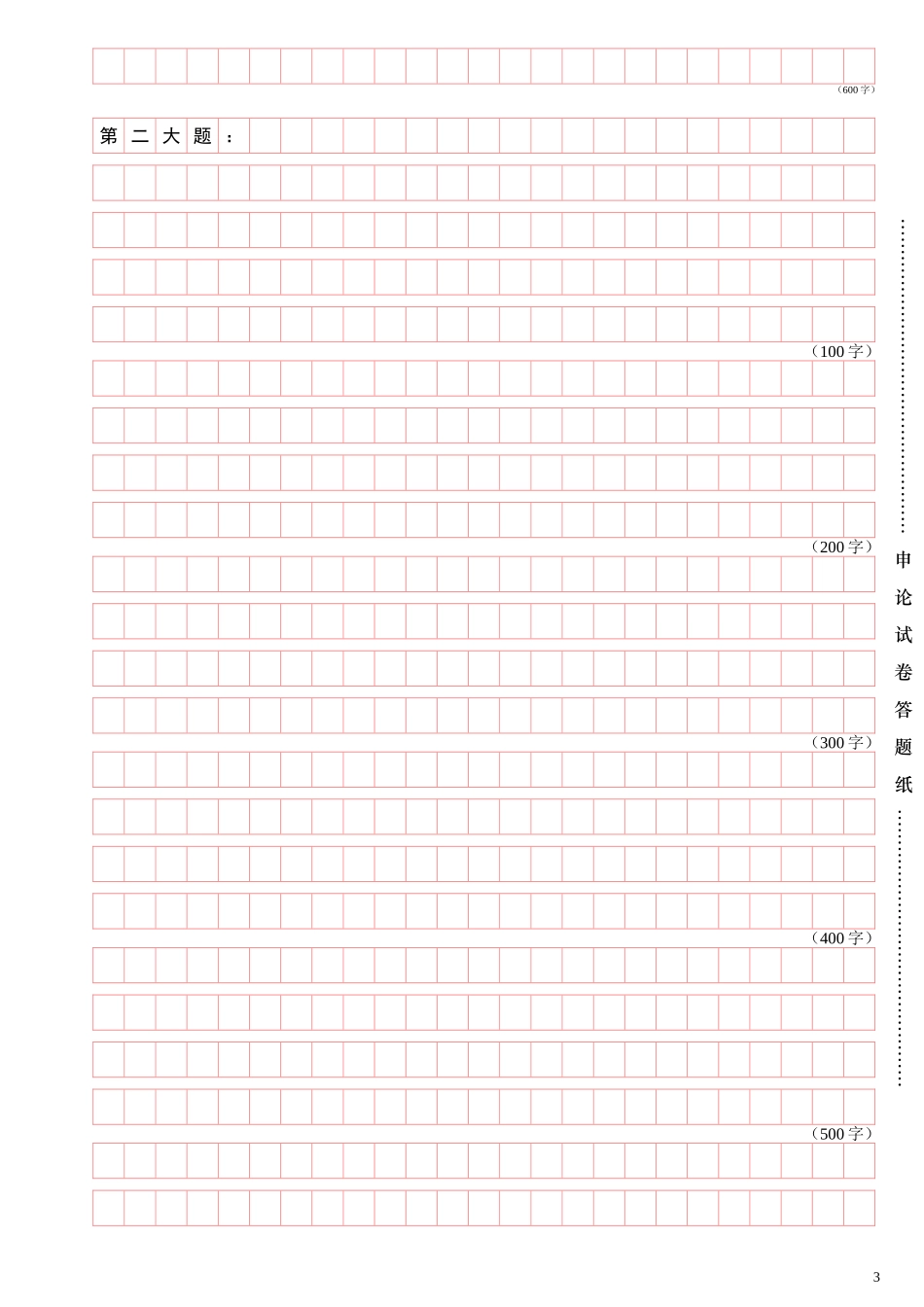 （600字）

第二大题：

（100字）

（200字）

（300字）

（400字）

（500字）

申论试卷答题纸

3